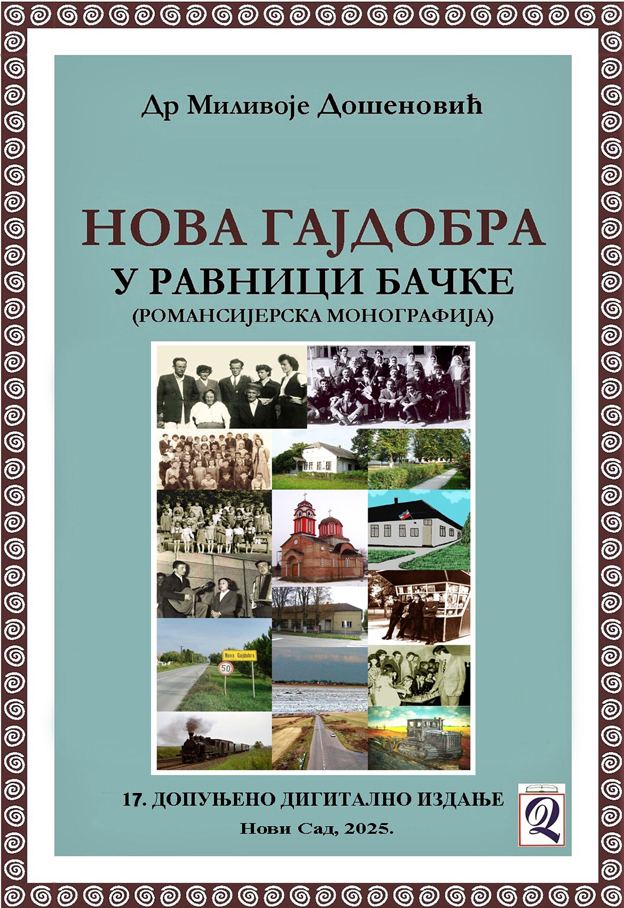 Др Миливоје Дошеновић

НОВА ГАЈДОБРА
У РАВНИЦИ БАЧКЕ
(РОМАНСИЈЕРСКА МОНОГРАФИЈА)

Nova Gajdobra
50

17. ДОПУЊЕНО ДИГИТАЛНО ИЗДАЊЕ
Нови Сад, 2025.

Q